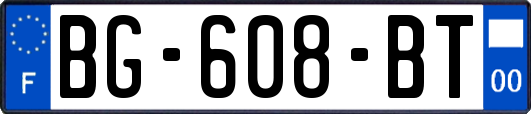 F
BG-608-BT
00